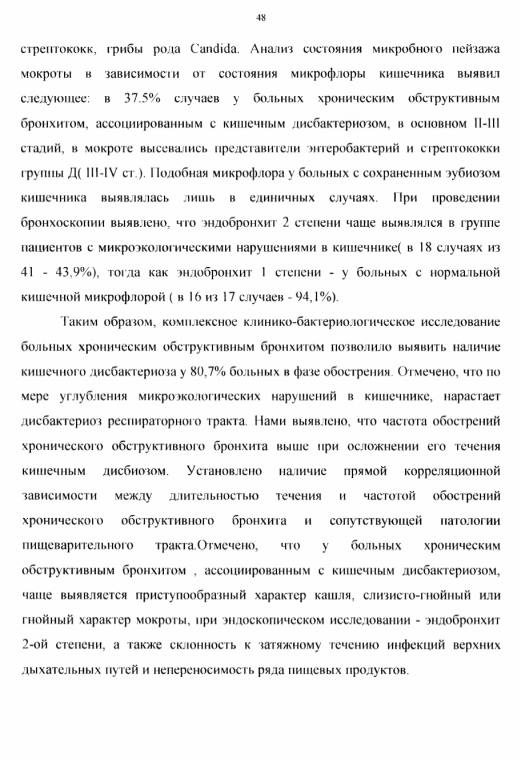 48

стрептококк, грибы рода Candida. Анализ состояния микробного пейзажа мокроты в зависимости от состояния микрофлоры кишечника выявил следующее: в 37.5% случаев у больных хроническим обструктивным бронхитом, ассоциированным с кишечным дисбактериозом, в основном II-III стадий, в мокроте высевались представители энтеробактерий и стрептококки группы Д( III-IV ст.). Подобная микрофлора у больных с сохраненным эубиозом кишечника выявлялась лишь в единичных случаях. При проведении бронхоскопии выявлено, что эндобронхит 2 степени чаще выявлялся в группе пациентов с микроэкологическими нарушениями в кишечнике( в 18 случаях из 41 - 43,9%), тогда как эндобронхит 1 степени - у больных с нормальной кишечной микрофлорой ( в 16 из 17 случаев - 94,1%).

Таким образом, комплексное клинико-бактериологическое исследование больных хроническим обструктивным бронхитом позволило выявить наличие кишечного дисбактериоза у 80,7% больных в фазе обострения. Отмечено, что по мере углубления микроэкологических нарушений в кишечнике, нарастает дисбактериоз респираторного тракта. Нами выявлено, что частота обострений хронического обструктивного бронхита выше при осложнении его течения кишечным дисбиозом. Установлено наличие прямой корреляционной зависимости между длительностью течения и частотой обострений хронического обструктивного бронхита и сопутствующей патологии пищеварительного тракта.Отмечено, что у больных хроническим обструктивным бронхитом , ассоциированным с кишечным дисбактериозом, чаще выявляется приступообразный характер кашля, слизисто-гнойный или гнойный характер мокроты, при эндоскопическом исследовании - эндобронхит 2-ой степени, а также склонность к затяжному течению инфекций верхних дыхательных путей и непереносимость ряда пищевых продуктов.